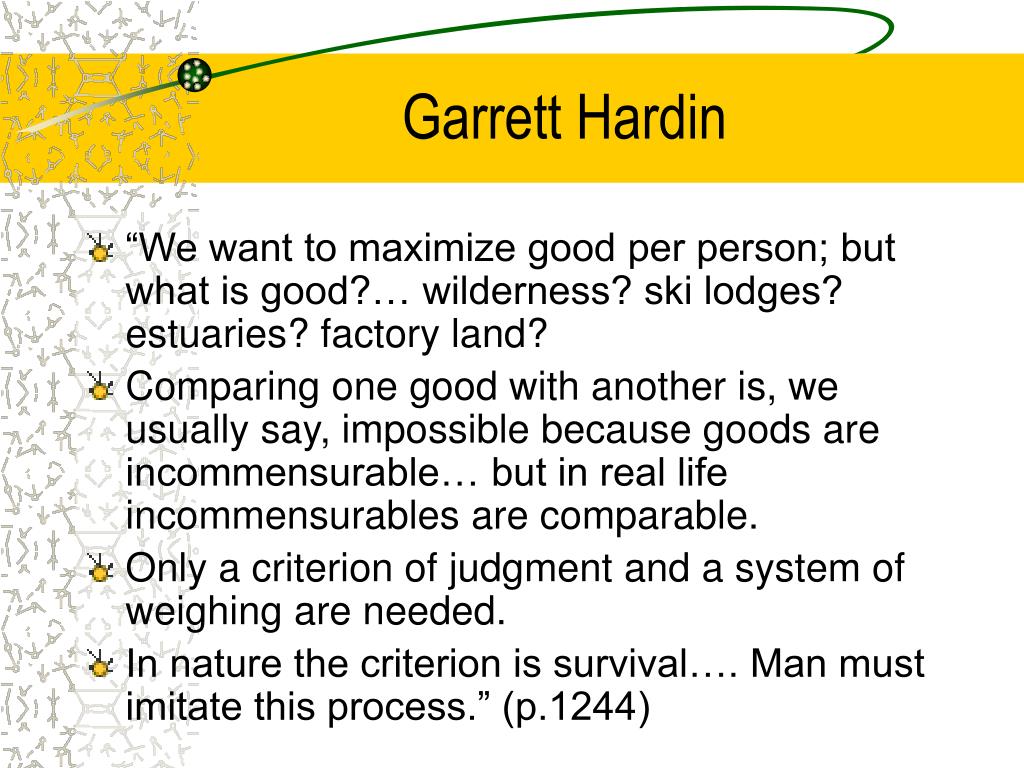 Garrett Hardin

“We want to maximize good per person; but what is good?… wilderness? ski lodges? estuaries? factory land?

Comparing one good with another is, we usually say, impossible because goods are incommensurable… but in real life incommensurables are comparable.

Only a criterion of judgment and a system of weighing are needed.

In nature the criterion is survival…. Man must imitate this process.” (p.1244)